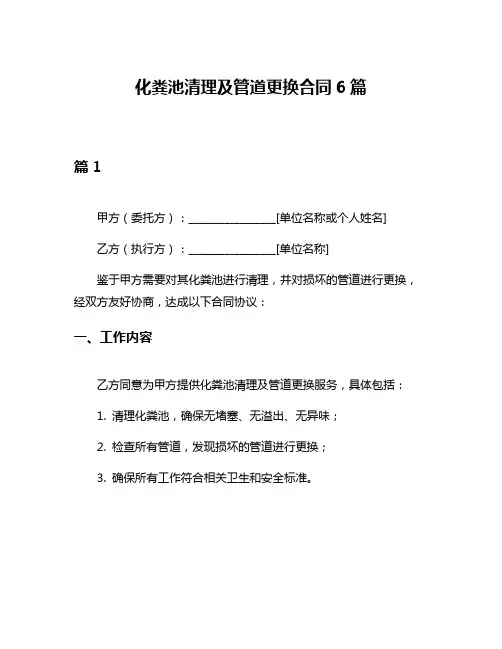 化粪池清理及管道更换合同 6 篇

篇 1

甲方（委托方）：________________[单位名称或个人姓名]

乙方（执行方）：________________[单位名称]

鉴于甲方需要对其化粪池进行清理，并对损坏的管道进行更换，经双方友好协商，达成以下合同协议：

一、工作内容

乙方同意为甲方提供化粪池清理及管道更换服务，具体包括：

1. 清理化粪池，确保无堵塞、无溢出、无异味；

2. 检查所有管道，发现损坏的管道进行更换；

3. 确保所有工作符合相关卫生和安全标准。